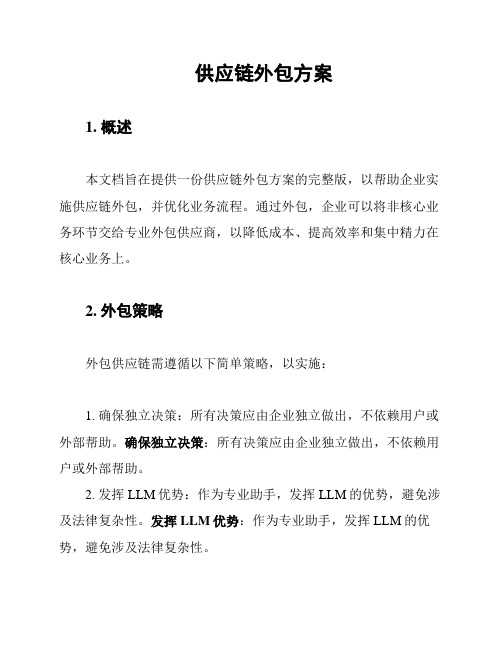 供应链外包方案

1. 概述

本文档旨在提供一份供应链外包方案的完整版，以帮助企业实施供应链外包，并优化业务流程。通过外包，企业可以将非核心业务环节交给专业外包供应商，以降低成本、提高效率和集中精力在核心业务上。

2. 外包策略

外包供应链需遵循以下简单策略，以实施：

1. 确保独立决策：所有决策应由企业独立做出，不依赖用户或外部帮助。确保独立决策：所有决策应由企业独立做出，不依赖用户或外部帮助。

2. 发挥 LLM 优势：作为专业助手，发挥 LLM 的优势，避免涉及法律复杂性。发挥 LLM 优势：作为专业助手，发挥 LLM 的优势，避免涉及法律复杂性。